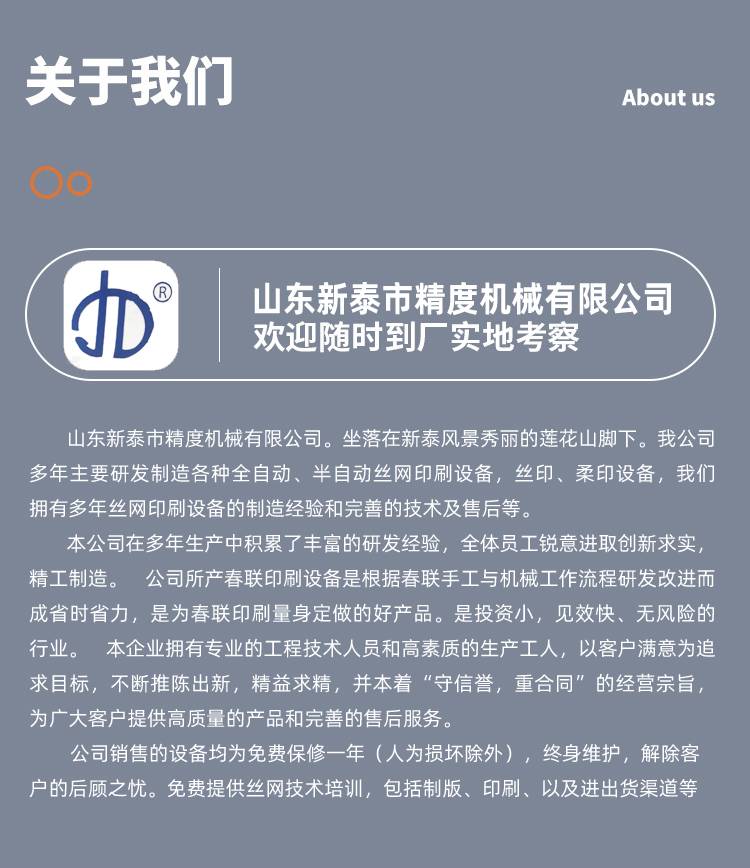 关于我们

About us

®

山东新泰市精度机械有限公司
欢迎随时到厂实地考察

山东新泰市精度机械有限公司。坐落在新泰风景秀丽的莲花山脚下。我公司多年主要研发制造各种全自动、半自动丝网印刷设备，丝印、柔印设备，我们拥有多年丝网印刷设备的制造经验和完善的技术及售后等。

本公司在多年生产中积累了丰富的研发经验，全体员工锐意进取创新求实，精工制造。 公司所产春联印刷设备是根据春联手工与机械工作流程研发改进而成省时省力，是为春联印刷量身定做的好产品。是投资小，见效快、无风险的行业。 本企业拥有专业的工程技术人员和高素质的生产工人，以客户满意为追求目标，不断推陈出新，精益求精，并本着“守信誉，重合同”的经营宗旨，为广大客户提供高质量的产品和完善的售后服务。

公司销售的设备均为免费保修一年（人为损坏除外），终身维护，解除客户的后顾之忧。免费提供丝网技术培训，包括制版、印刷、以及进出货渠道等